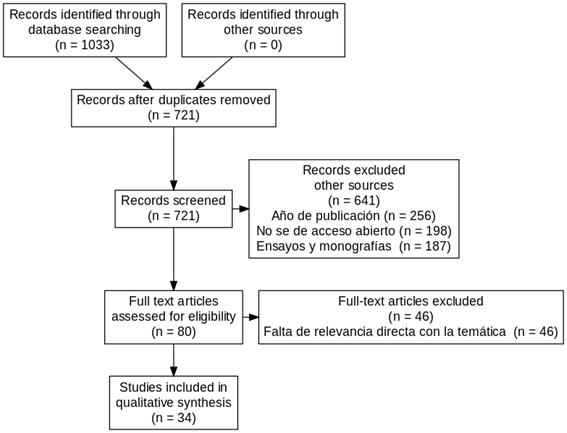 Records identified through database searching
(n = 1033)

Records identified through other sources
(n = 0)

Records after duplicates removed
(n = 721)

Records screened
(n = 721)

Records excluded
other sources
(n = 641)
Año de publicación (n = 256)
No se de acceso abierto (n = 198)
Ensayos y monografías (n = 187)

Full text articles assessed for eligibility
(n = 80)

Full-text articles excluded
(n = 46)
Falta de relevancia directa con la temática (n = 46)

Studies included in qualitative synthesis
(n = 34)